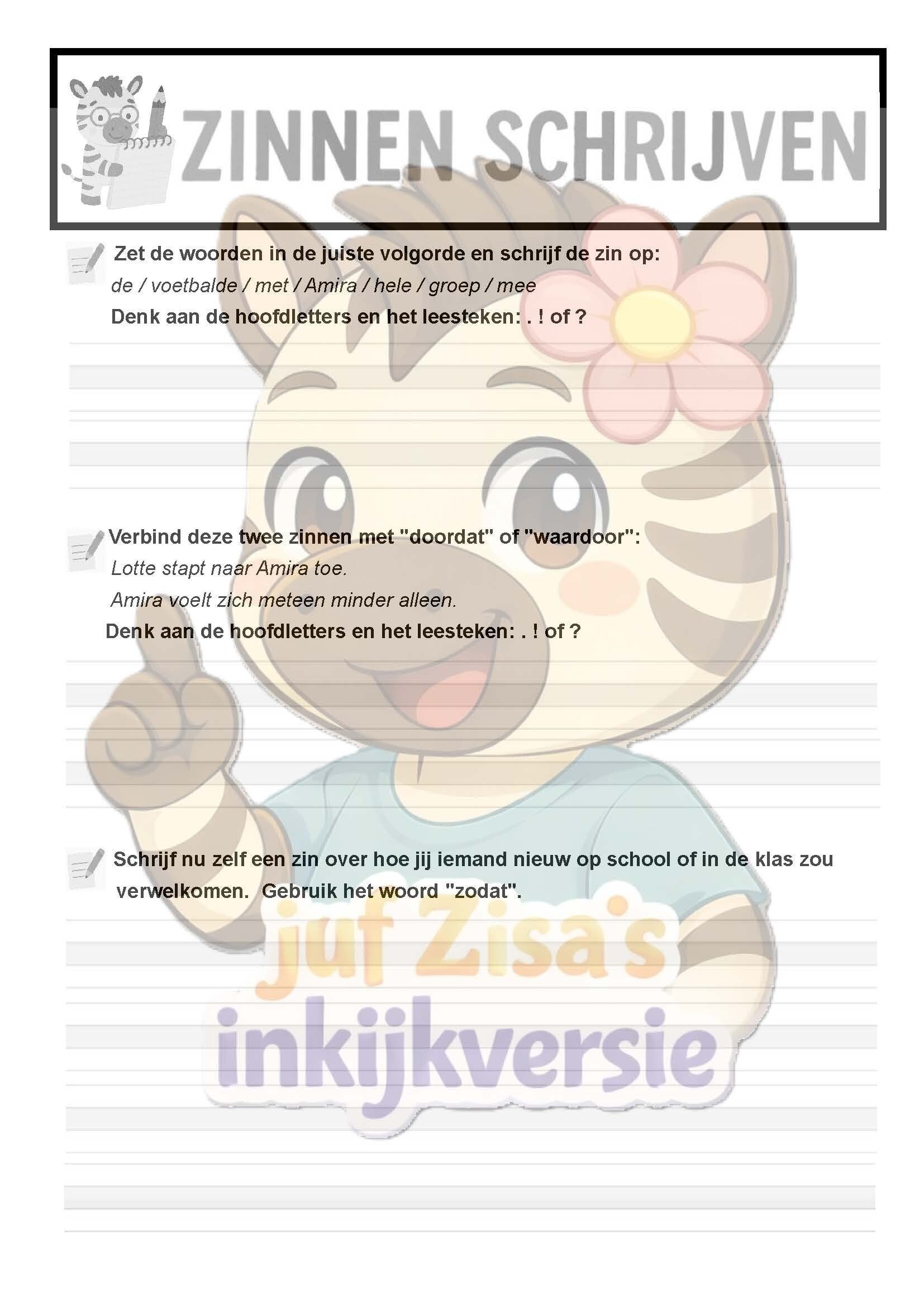 ZINNEN SCHRIJVEN

Zet de woorden in de juiste volgorde en schrijf de zin op:
de / voetbalde / met / Amira / hele / groep / mee
Denk aan de hoofdletters en het leesteken: . ! of ?

Verbind deze twee zinnen met "doordat" of "waardoor":
Lotte stapt naar Amira toe.
Amira voelt zich meteen minder alleen.
Denk aan de hoofdletters en het leesteken: . ! of ?

Schrijf nu zelf een zin over hoe jij iemand nieuw op school of in de klas zou verwelkomen. Gebruik het woord "zodat".

juf Zisa's inkijkversie